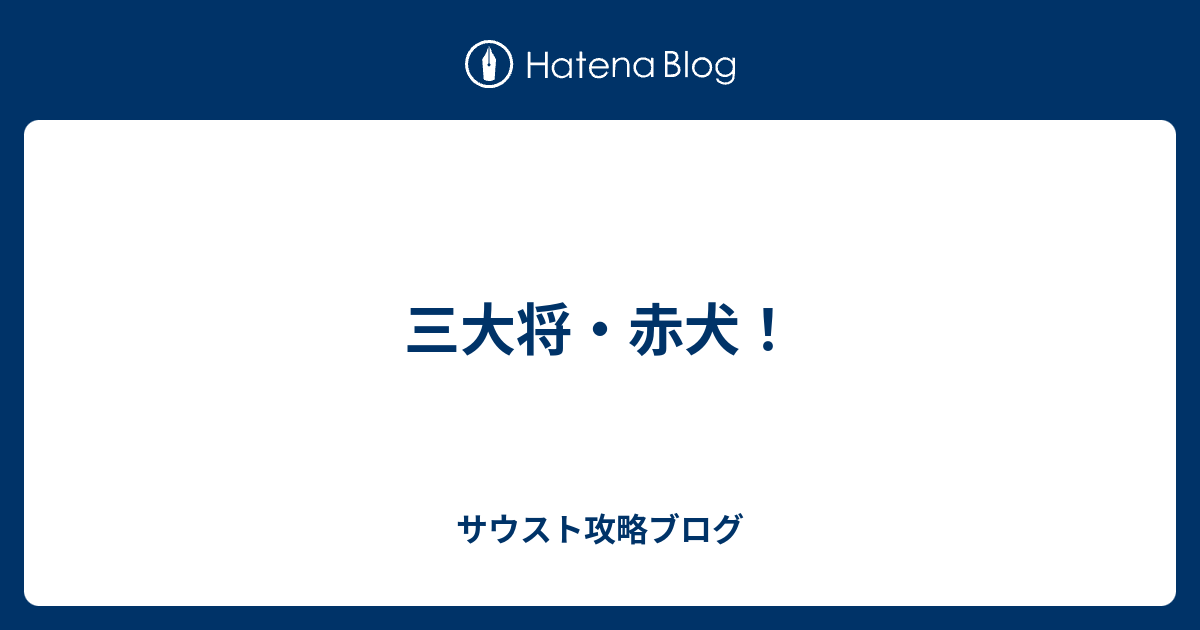 Hatena Blog

三大将・赤犬！

サウスト攻略ブログ